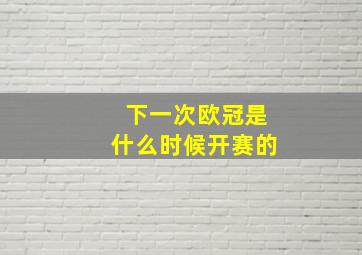 下一次欧冠是
什么时候开赛的